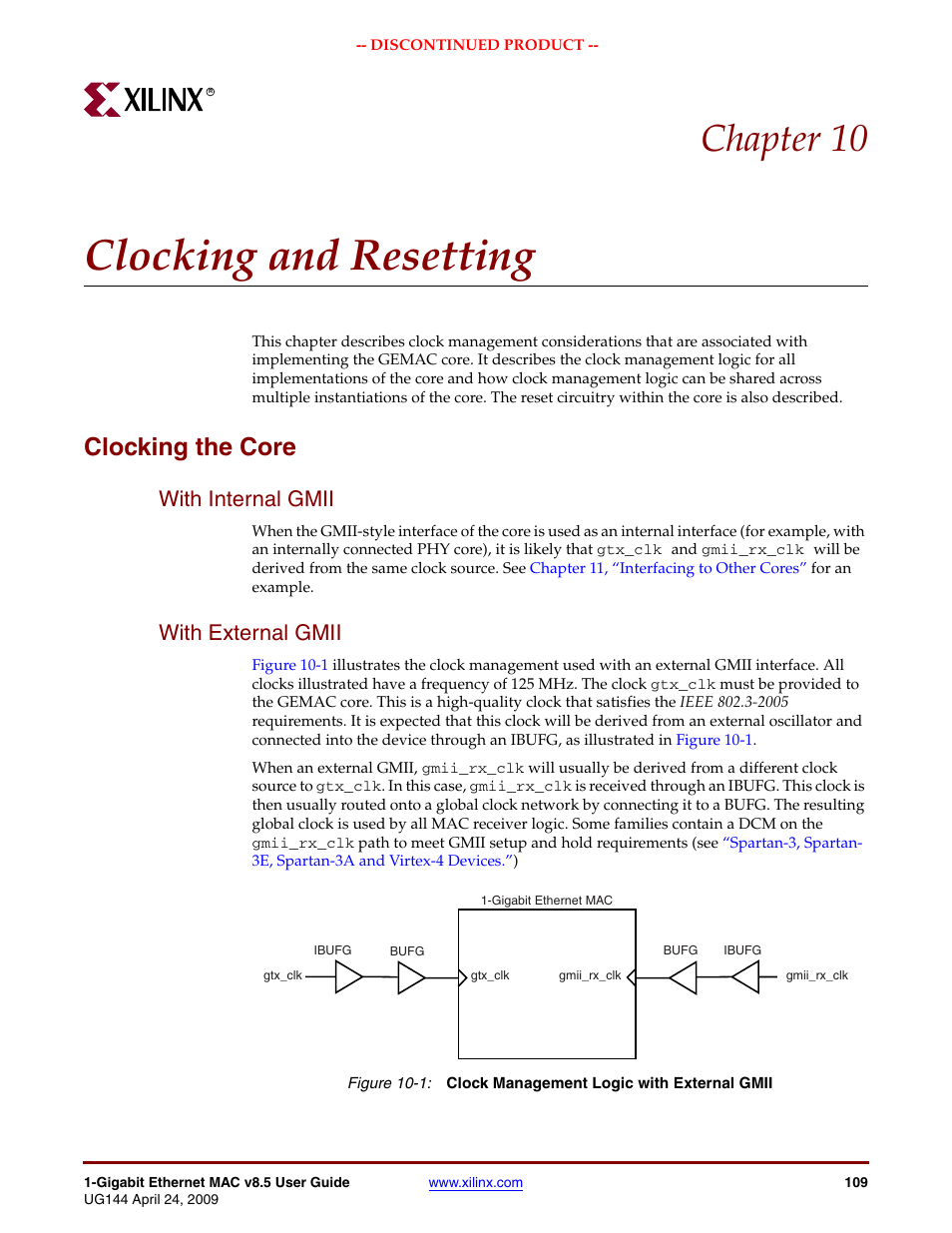 -- DISCONTINUED PRODUCT --

XILINX®

Chapter 10

Clocking and Resetting

This chapter describes clock management considerations that are associated with implementing the GEMAC core. It describes the clock management logic for all implementations of the core and how clock management logic can be shared across multiple instantiations of the core. The reset circuitry within the core is also described.

Clocking the Core

With Internal GMII

When the GMII-style interface of the core is used as an internal interface (for example, with an internally connected PHY core), it is likely that gtx_clk and gmii_rx_clk will be derived from the same clock source. See Chapter 11, "Interfacing to Other Cores" for an example.

With External GMII

Figure 10-1 illustrates the clock management used with an external GMII interface. All clocks illustrated have a frequency of 125 MHz. The clock gtx_clk must be provided to the GEMAC core. This is a high-quality clock that satisfies the IEEE 802.3-2005 requirements. It is expected that this clock will be derived from an external oscillator and connected into the device through an IBUFG, as illustrated in Figure 10-1.

When an external GMII, gmii_rx_clk will usually be derived from a different clock source to gtx_clk. In this case, gmii_rx_clk is received through an IBUFG. This clock is then usually routed onto a global clock network by connecting it to a BUFG. The resulting global clock is used by all MAC receiver logic. Some families contain a DCM on the gmii_rx_clk path to meet GMII setup and hold requirements (see "Spartan-3, Spartan-3E, Spartan-3A and Virtex-4 Devices.")

1-Gigabit Ethernet MAC

IBUFG

BUFG

gtx_clk

gtx_clk

gmii_rx_clk

BUFG

IBUFG

gmii_rx_clk

Figure 10-1: Clock Management Logic with External GMII

1-Gigabit Ethernet MAC v8.5 User Guide
UG144 April 24, 2009

www.xilinx.com

109